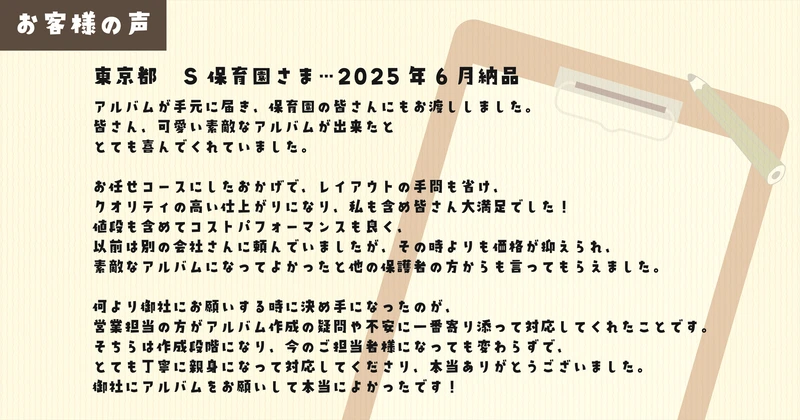 お客様の声

東京都　S保育園さま…2025年6月納品

アルバムが手元に届き、保育園の皆さんにもお渡ししました。
皆さん、可愛い素敵なアルバムが出来たと
とても喜んでくれていました。

お任せコースにしたおかげで、レイアウトの手間も省け、
クオリティの高い仕上がりになり、私も含め皆さん大満足でした！
値段も含めてコストパフォーマンスも良く、
以前は別の会社さんに頼んでいましたが、その時よりも価格が抑えられ、
素敵なアルバムになってよかったと他の保護者の方からも言ってもらえました。

何より御社にお願いする時に決め手になったのが、
営業担当の方がアルバム作成の疑問や不安に一番寄り添って対応してくれたことです。
そちらは作成段階になり、今のご担当者様になっても変わらずで、
とても丁寧に親身になって対応してくださり、本当ありがとうございました。
御社にアルバムをお願いして本当によかったです！